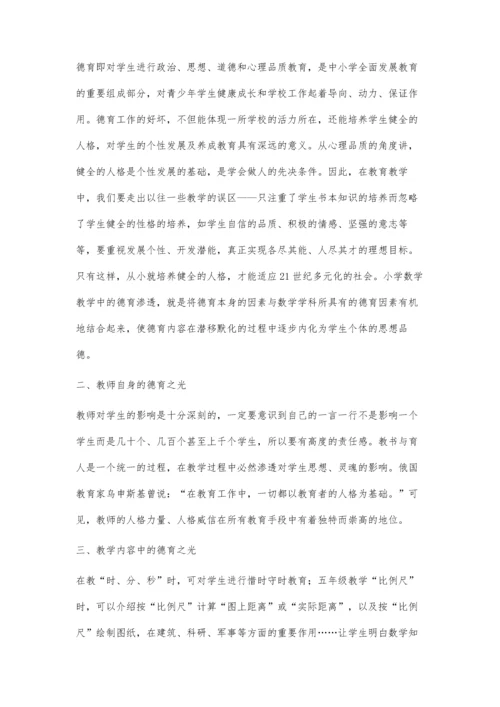 德育即对学生进行政治、思想、道德和心理品质教育，是中小学全面发展教育的重要组成部分，对青少年学生健康成长和学校工作起着导向、动力、保证作用。德育工作的好坏，不但能体现一所学校的活力所在，还能培养学生健全的人格，对学生的个性发展及养成教育具有深远的意义。从心理品质的角度讲，健全的人格是个性发展的基础，是学会做人的先决条件。因此，在教育教学中，我们要走出以往一些教学的误区——只注重了学生书本知识的培养而忽略了学生健全的性格的培养，如学生自信的品质、积极的情感、坚强的意志等等，要重视发展个性、开发潜能，真正实现各尽其能、人尽其才的理想目标。只有这样，从小就培养健全的人格，才能适应21世纪多元化的社会。小学数学教学中的德育渗透，就是将德育本身的因素与数学学科所具有的德育因素有机地结合起来，使德育内容在潜移默化的过程中逐步内化为学生个体的思想品德。

二、教师自身的德育之光

教师对学生的影响是十分深刻的，一定要意识到自己的一言一行不是影响一个学生而是几十个、几百个甚至上千个学生，所以要有高度的责任感。教书与育人是一个统一的过程，在教学过程中必然渗透对学生思想、灵魂的影响。俄国教育家乌申斯基曾说：“在教育工作中，一切都以教育者的人格为基础。”可见，教师的人格力量、人格威信在所有教育手段中有着独特而崇高的地位。

三、教学内容中的德育之光

在教“时、分、秒”时，可对学生进行惜时守时教育；五年级教学“比例尺”时，可以介绍按“比例尺”计算“图上距离”或“实际距离”，以及按“比例尺”绘制图纸，在建筑、科研、军事等方面的重要作用……让学生明白数学知